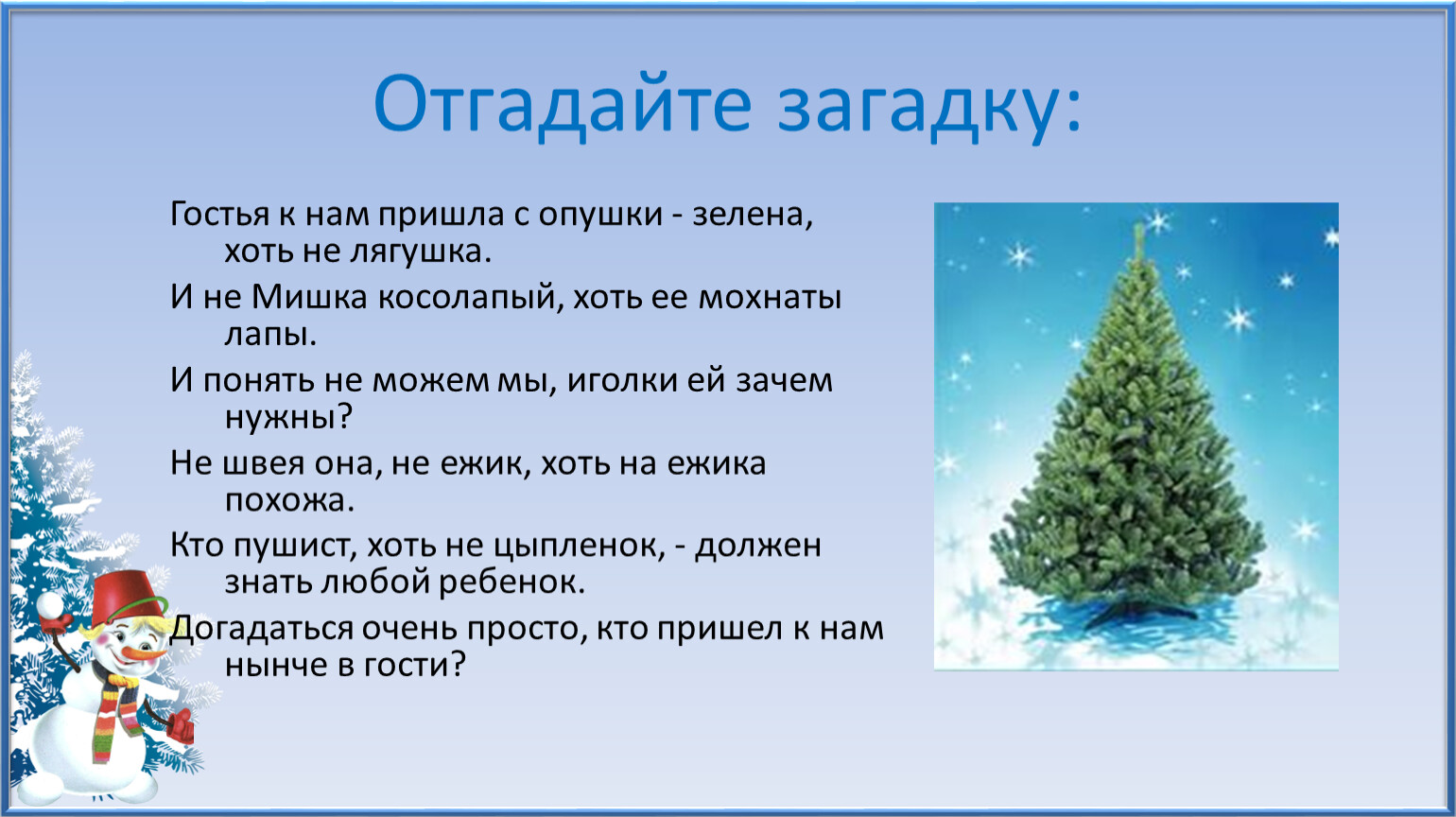 Отгадайте загадку:

Гостья к нам пришла с опушки - зелена, хоть не лягушка.

И не Мишка косолапый, хоть ее мохнаты лапы.

И понять не можем мы, иголки ей зачем нужны?

Не швея она, не ежик, хоть на ежика похожа.

Кто пушист, хоть не цыпленок, - должен знать любой ребенок.

Догадаться очень просто, кто пришел к нам нынче в гости?